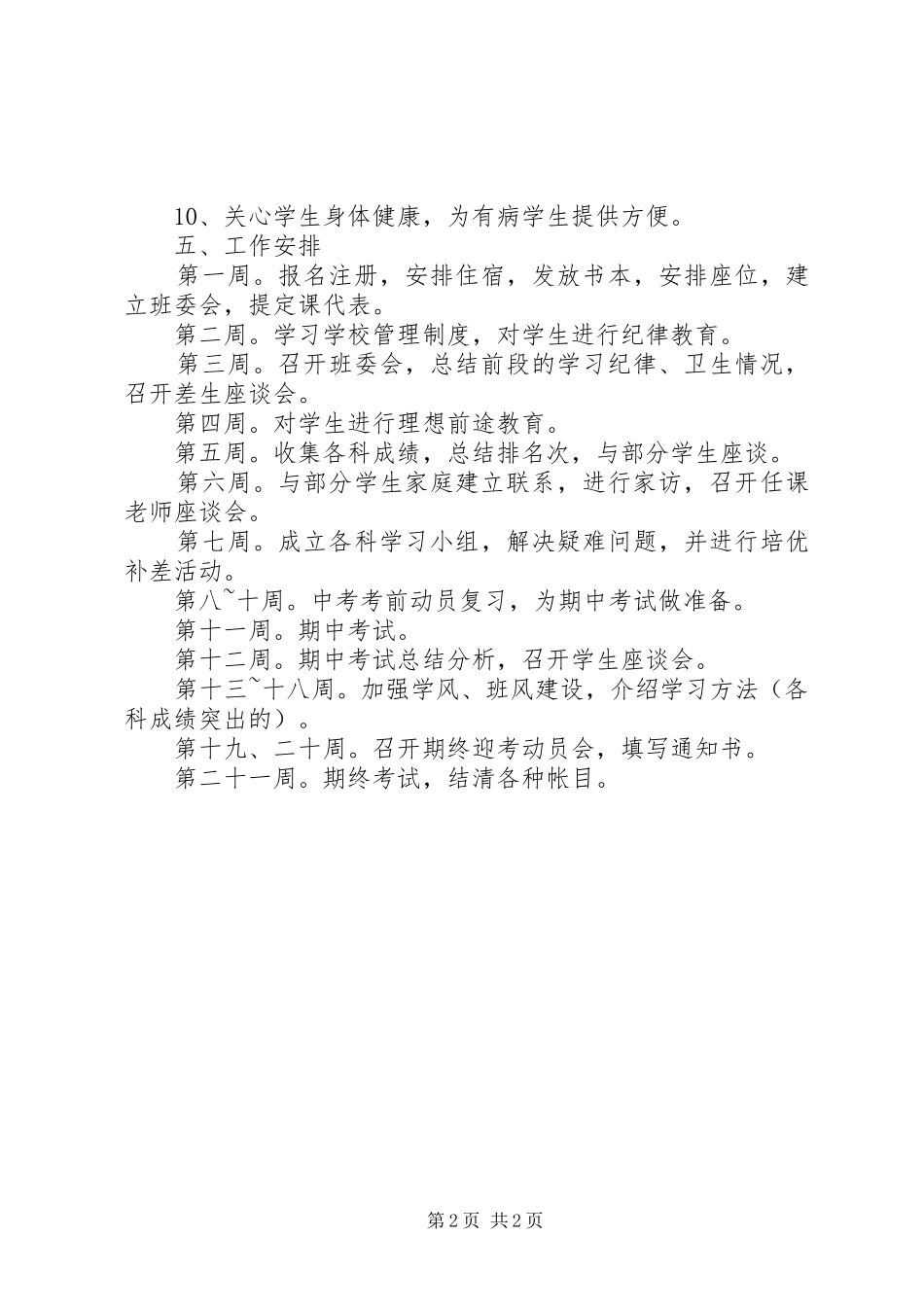 10、关心学生身体健康，为有病学生提供方便。

五、工作安排

第一周。报名注册，安排住宿，发放书本，安排座位，建立班委会，提定课代表。

第二周。学习学校管理制度，对学生进行纪律教育。

第三周。召开班委会，总结前段的学习纪律、卫生情况，召开差生座谈会。

第四周。对学生进行理想前途教育。

第五周。收集各科成绩，总结排名次，与部分学生座谈。

第六周。与部分学生家庭建立联系，进行家访，召开任课老师座谈会。

第七周。成立各科学习小组，解决疑难问题，并进行培优补差活动。

第八~十周。中考考前动员复习，为期中考试做准备。

第十一周。期中考试。

第十二周。期中考试总结分析，召开学生座谈会。

第十三~十八周。加强学风、班风建设，介绍学习方法（各科成绩突出的）。

第十九、二十周。召开期终迎考动员会，填写通知书。

第二十一周。期终考试，结清各种帐目。

第2页 共2页